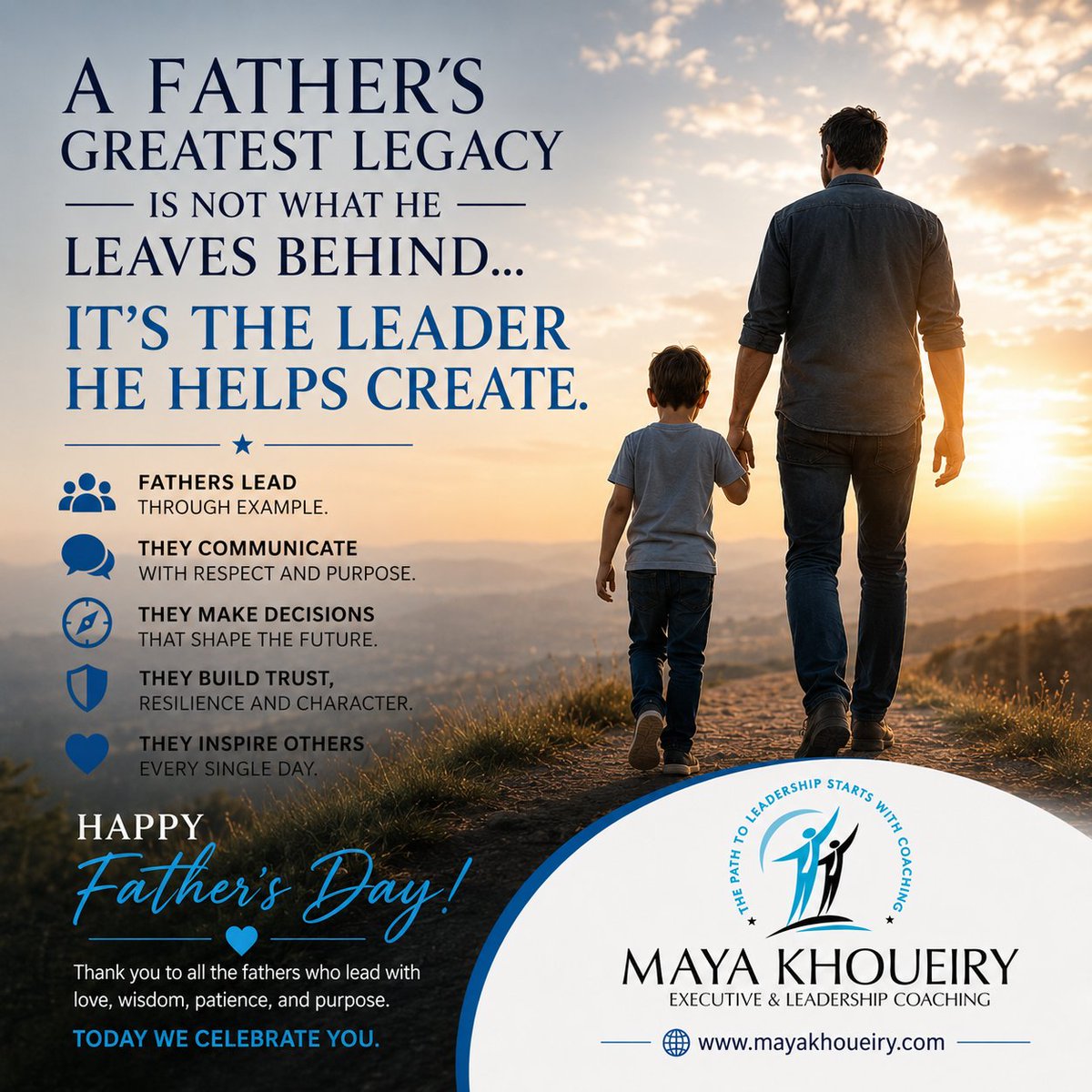 A FATHER'S GREATEST LEGACY IS NOT WHAT HE LEAVES BEHIND...

IT'S THE LEADER HE HELPS CREATE.

FATHERS LEAD THROUGH EXAMPLE.

THEY COMMUNICATE WITH RESPECT AND PURPOSE.

THEY MAKE DECISIONS THAT SHAPE THE FUTURE.

THEY BUILD TRUST, RESILIENCE AND CHARACTER.

THEY INSPIRE OTHERS EVERY SINGLE DAY.

HAPPY Father's Day!

Thank you to all the fathers who lead with love, wisdom, patience, and purpose.

TODAY WE CELEBRATE YOU.

THE PATH TO LEADERSHIP STARTS WITH COACHING

MAYA KHOUEIRY
EXECUTIVE & LEADERSHIP COACHING

www.mayakhoueiry.com